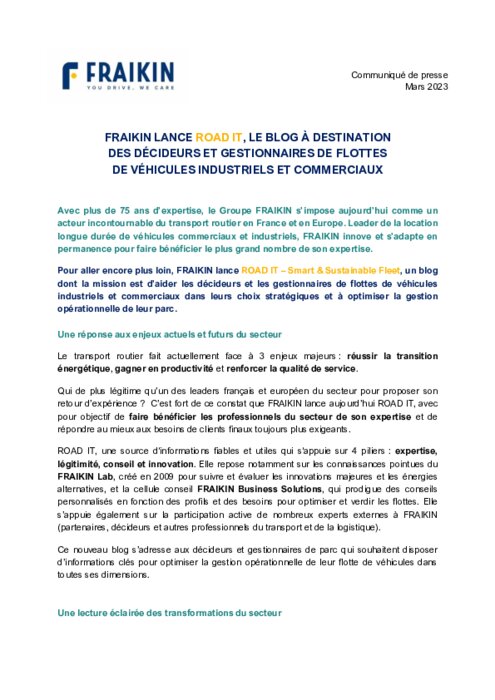 FRAIKIN
YOU DRIVE, WE CARE

Communiqué de presse
Mars 2023

FRAIKIN LANCE ROAD IT, LE BLOG À DESTINATION DES DÉCIDEURS ET GESTIONNAIRES DE FLOTTES DE VÉHICULES INDUSTRIELS ET COMMERCIAUX

Avec plus de 75 ans d'expertise, le Groupe FRAIKIN s'impose aujourd'hui comme un acteur incontournable du transport routier en France et en Europe. Leader de la location longue durée de véhicules commerciaux et industriels, FRAIKIN innove et s'adapte en permanence pour faire bénéficier le plus grand nombre de son expertise.

Pour aller encore plus loin, FRAIKIN lance ROAD IT – Smart & Sustainable Fleet, un blog dont la mission est d'aider les décideurs et les gestionnaires de flottes de véhicules industriels et commerciaux dans leurs choix stratégiques et à optimiser la gestion opérationnelle de leur parc.

Une réponse aux enjeux actuels et futurs du secteur

Le transport routier fait actuellement face à 3 enjeux majeurs : réussir la transition énergétique, gagner en productivité et renforcer la qualité de service.

Qui de plus légitime qu'un des leaders français et européen du secteur pour proposer son retour d'expérience ? C'est fort de ce constat que FRAIKIN lance aujourd'hui ROAD IT, avec pour objectif de faire bénéficier les professionnels du secteur de son expertise et de répondre au mieux aux besoins de clients finaux toujours plus exigeants.

ROAD IT, une source d'informations fiables et utiles qui s'appuie sur 4 piliers : expertise, légitimité, conseil et innovation. Elle repose notamment sur les connaissances pointues du FRAIKIN Lab, créé en 2009 pour suivre et évaluer les innovations majeures et les énergies alternatives, et la cellule conseil FRAIKIN Business Solutions, qui prodigue des conseils personnalisés en fonction des profils et des besoins pour optimiser et verdir les flottes. Elle s'appuie également sur la participation active de nombreux experts externes à FRAIKIN (partenaires, décideurs et autres professionnels du transport et de la logistique).

Ce nouveau blog s'adresse aux décideurs et gestionnaires de parc qui souhaitent disposer d'informations clés pour optimiser la gestion opérationnelle de leur flotte de véhicules dans toutes ses dimensions.

Une lecture éclairée des transformations du secteur